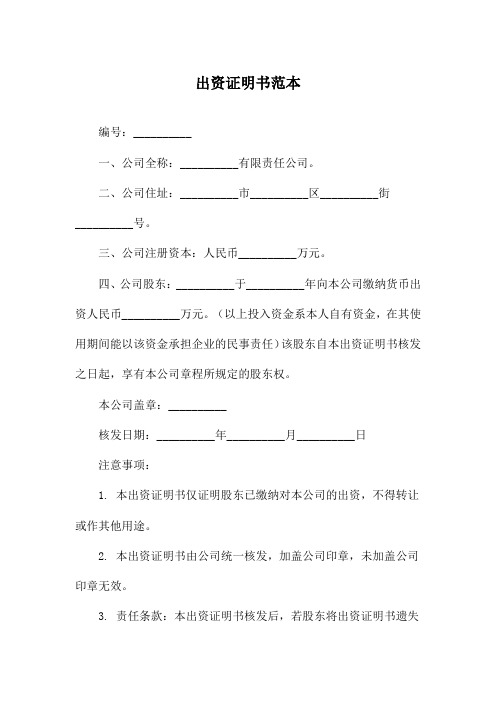 出资证明书范本

编号：__________

一、公司全称：__________有限责任公司。

二、公司住址：__________市__________区__________街__________号。

三、公司注册资本：人民币__________万元。

四、公司股东：__________于__________年向本公司缴纳货币出资人民币__________万元。（以上投入资金系本人自有资金，在其使用期间能以该资金承担企业的民事责任）该股东自本出资证明书核发之日起，享有本公司章程所规定的股东权。

本公司盖章：__________

核发日期：__________年__________月__________日

注意事项：

1. 本出资证明书仅证明股东已缴纳对本公司的出资，不得转让或作其他用途。

2. 本出资证明书由公司统一核发，加盖公司印章，未加盖公司印章无效。

3. 责任条款：本出资证明书核发后，若股东将出资证明书遗失